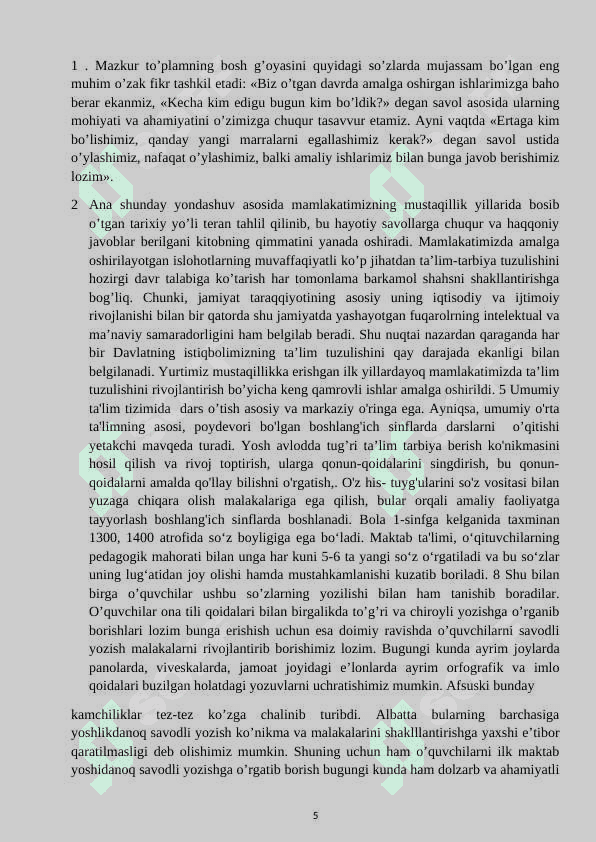 1 . Mazkur to’plamning bosh g’oyasini quyidagi so’zlarda mujassam bo’lgan eng muhim o’zak fikr tashkil etadi: «Biz o’tgan davrda amalga oshirgan ishlarimizga baho berar ekanmiz, «Kecha kim edigu bugun kim bo’ldik?» degan savol asosida ularning mohiyati va ahamiyatini o’zimizga chuqur tasavvur etamiz. Ayni vaqtda «Ertaga kim bo’lishimiz, qanday yangi marralarni egallashimiz kerak?» degan savol ustida o’ylashimiz, nafaqat o’ylashimiz, balki amaliy ishlarimiz bilan bunga javob berishimiz lozim».

2 Ana shunday yondashuv asosida mamlakatimizning mustaqillik yillarida bosib o’tgan tarixiy yo’li teran tahlil qilinib, bu hayotiy savollarga chuqur va haqqoniy javoblar berilgani kitobning qimmatini yanada oshiradi. Mamlakatimizda amalga oshirilayotgan islohotlarning muvaffaqiyatli ko’p jihatdan ta’lim-tarbiya tuzulishini hozirgi davr talabiga ko’tarish har tomonlama barkamol shahsni shakllantirishga bog’liq. Chunki, jamiyat taraqqiyotining asosiy uning iqtisodiy va ijtimoiy rivojlanishi bilan bir qatorda shu jamiyatda yashayotgan fuqarolrning intelektual va ma’naviy samaradorligini ham belgilab beradi. Shu nuqtai nazardan qaraganda har bir Davlatning istiqbolimizning ta’lim tuzulishini qay darajada ekanligi bilan belgilanadi. Yurtimiz mustaqillikka erishgan ilk yillardayoq mamlakatimizda ta’lim tuzulishini rivojlantirish bo’yicha keng qamrovli ishlar amalga oshirildi. 5 Umumiy ta'lim tizimida dars o’tish asosiy va markaziy o'ringa ega. Ayniqsa, umumiy o'rta ta'limning asosi, poydevori bo'lgan boshlang'ich sinflarda darslarni o’qitishi yetakchi mavqeda turadi. Yosh avlodda tug’ri ta’lim tarbiya berish ko'nikmasini hosil qilish va rivoj toptirish, ularga qonun-qoidalarini singdirish, bu qonun-qoidalarni amalda qo'llay bilishni o'rgatish,. O'z his- tuyg'ularini so'z vositasi bilan yuzaga chiqara olish malakalariga ega qilish, bular orqali amaliy faoliyatga tayyorlash boshlang'ich sinflarda boshlanadi. Bola 1-sinfga kelganida taxminan 1300, 1400 atrofida so‘z boyligiga ega bo‘ladi. Maktab ta'limi, o‘qituvchilarning pedagogik mahorati bilan unga har kuni 5-6 ta yangi so‘z o‘rgatiladi va bu so‘zlar uning lug‘atidan joy olishi hamda mustahkamlanishi kuzatib boriladi. 8 Shu bilan birga o’quvchilar ushbu so’zlarning yozilishi bilan ham tanishib boradilar. O’quvchilar ona tili qoidalari bilan birgalikda to’g’ri va chiroyli yozishga o’rganib borishlari lozim bunga erishish uchun esa doimiy ravishda o’quvchilarni savodli yozish malakalarni rivojlantirib borishimiz lozim. Bugungi kunda ayrim joylarda panolarda, viveskalarda, jamoat joyidagi e’lonlarda ayrim orfografik va imlo qoidalari buzilgan holatdagi yozuvlarni uchratishimiz mumkin. Afsuski bunday

kamchiliklar tez-tez ko’zga chalinib turibdi. Albatta bularning barchasiga yoshlikdanoq savodli yozish ko’nikma va malakalarini shaklllantirishga yaxshi e’tibor qaratilmasligi deb olishimiz mumkin. Shuning uchun ham o’quvchilarni ilk maktab yoshidanoq savodli yozishga o’rgatib borish bugungi kunda ham dolzarb va ahamiyatli

5